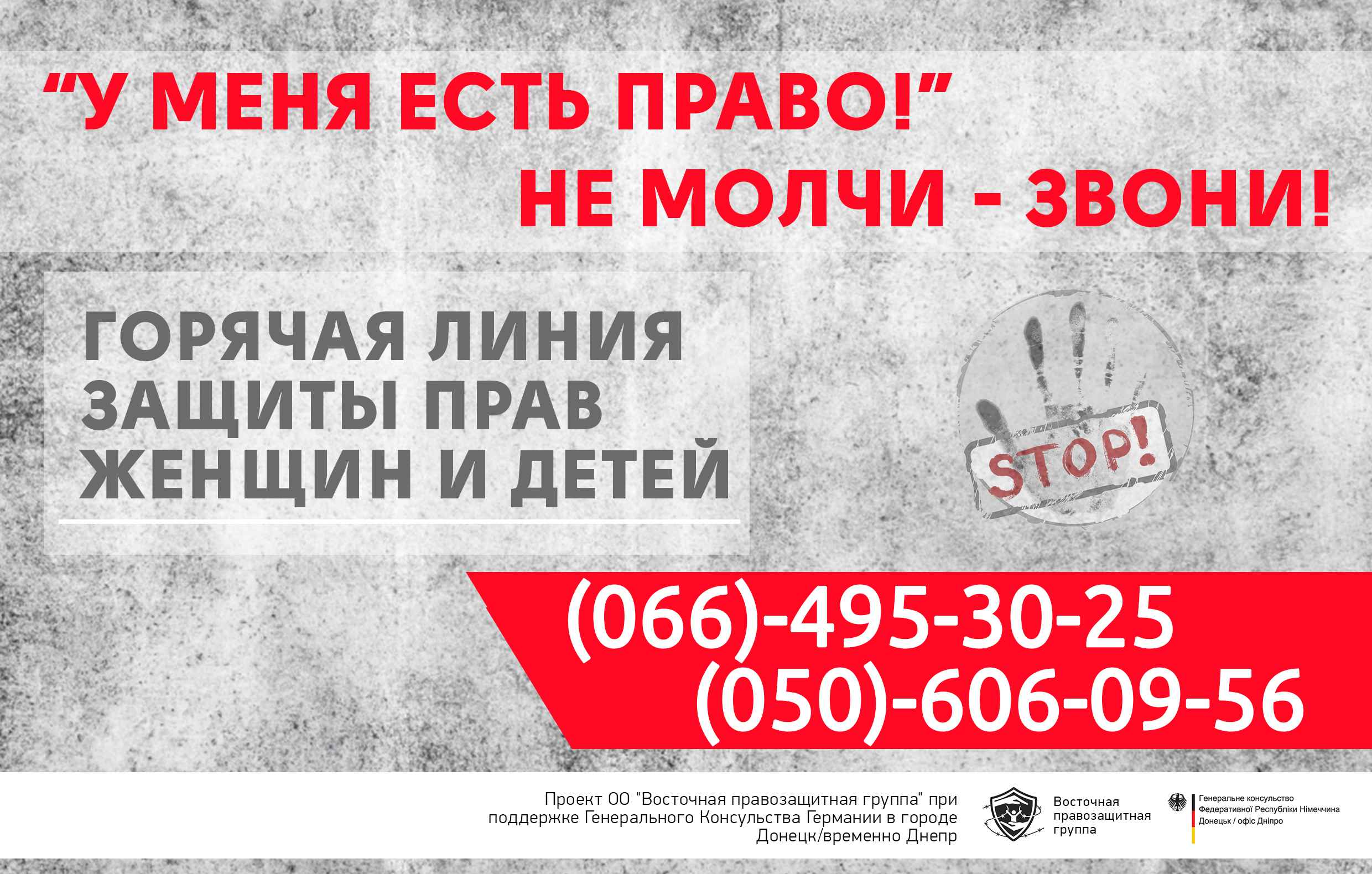 “У МЕНЯ ЕСТЬ ПРАВО!”
НЕ МОЛЧИ - ЗВОНИ!

ГОРЯЧАЯ ЛИНИЯ ЗАЩИТЫ ПРАВ ЖЕНЩИН И ДЕТЕЙ

STOP!

(066)-495-30-25
(050)-606-09-56

Проект ОО "Восточная правозащитная группа" при поддержке Генерального Консульства Германии в городе Донецк/временно Днепр

Восточная правозащитная группа

Генеральне консульство Федеративної Республіки Німеччина Донецьк / офіс Дніпро